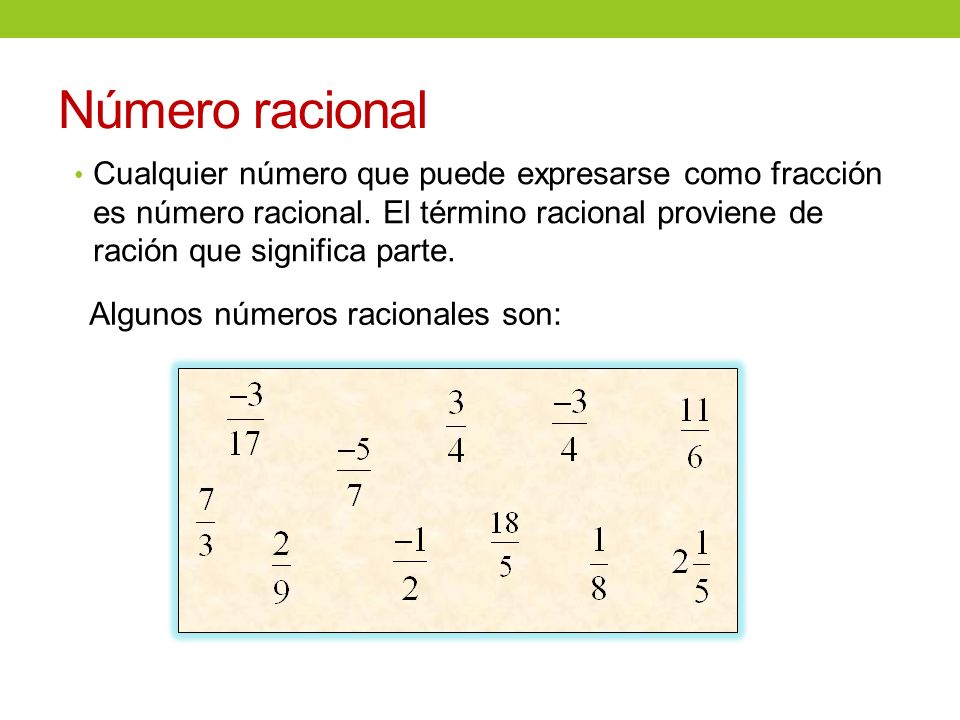 Número racional

• Cualquier número que puede expresarse como fracción es número racional. El término racional proviene de ración que significa parte.

Algunos números racionales son:

$\frac{-3}{17}$ $\frac{-5}{7}$ $\frac{3}{4}$ $\frac{-3}{4}$ $\frac{11}{6}$

$\frac{7}{3}$ $\frac{2}{9}$ $\frac{-1}{2}$ $\frac{18}{5}$ $\frac{1}{8}$ $2\frac{1}{5}$